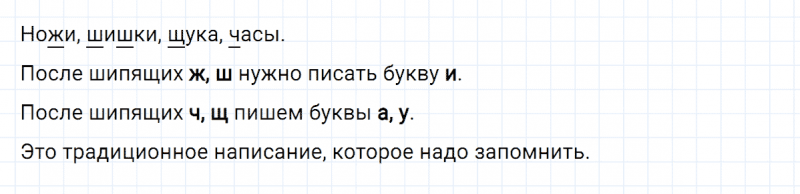 Ножи, шишки, щука, часы.

После шипящих **ж, ш** нужно писать букву **и**.

После шипящих **ч, щ** пишем буквы **а, у**.

Это традиционное написание, которое надо запомнить.